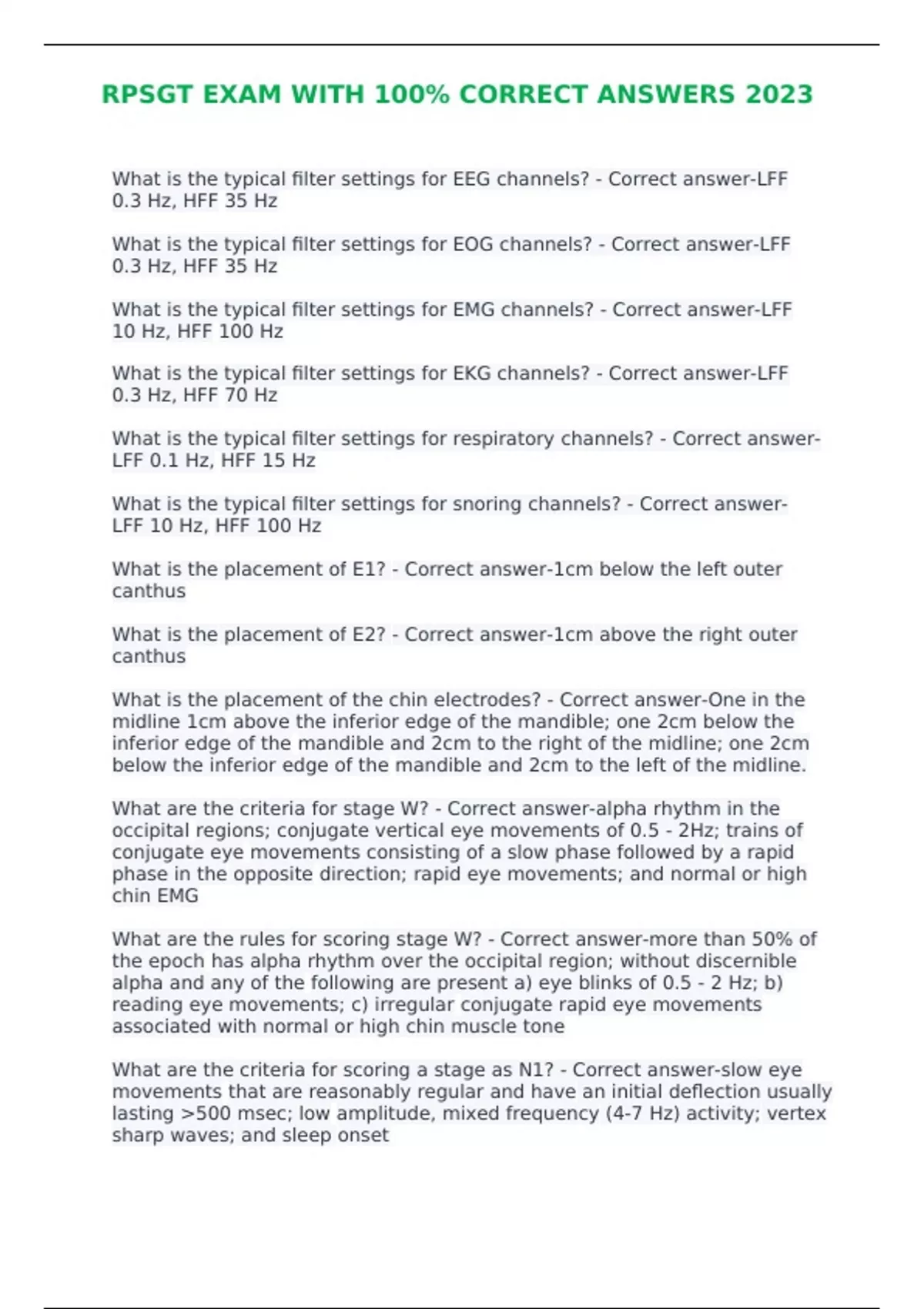 RPSGT EXAM WITH 100% CORRECT ANSWERS 2023

What is the typical filter settings for EEG channels? - Correct answer-LFF 0.3 Hz, HFF 35 Hz

What is the typical filter settings for EOG channels? - Correct answer-LFF 0.3 Hz, HFF 35 Hz

What is the typical filter settings for EMG channels? - Correct answer-LFF 10 Hz, HFF 100 Hz

What is the typical filter settings for EKG channels? - Correct answer-LFF 0.3 Hz, HFF 70 Hz

What is the typical filter settings for respiratory channels? - Correct answer-LFF 0.1 Hz, HFF 15 Hz

What is the typical filter settings for snoring channels? - Correct answer-LFF 10 Hz, HFF 100 Hz

What is the placement of E1? - Correct answer-1cm below the left outer canthus

What is the placement of E2? - Correct answer-1cm above the right outer canthus

What is the placement of the chin electrodes? - Correct answer-One in the midline 1cm above the inferior edge of the mandible; one 2cm below the inferior edge of the mandible and 2cm to the right of the midline; one 2cm below the inferior edge of the mandible and 2cm to the left of the midline.

What are the criteria for stage W? - Correct answer-alpha rhythm in the occipital regions; conjugate vertical eye movements of 0.5 - 2Hz; trains of conjugate eye movements consisting of a slow phase followed by a rapid phase in the opposite direction; rapid eye movements; and normal or high chin EMG

What are the rules for scoring stage W? - Correct answer-more than 50% of the epoch has alpha rhythm over the occipital region; without discernible alpha and any of the following are present a) eye blinks of 0.5 - 2 Hz; b) reading eye movements; c) irregular conjugate rapid eye movements associated with normal or high chin muscle tone

What are the criteria for scoring a stage as N1? - Correct answer-slow eye movements that are reasonably regular and have an initial deflection usually lasting >500 msec; low amplitude, mixed frequency (4-7 Hz) activity; vertex sharp waves; and sleep onset